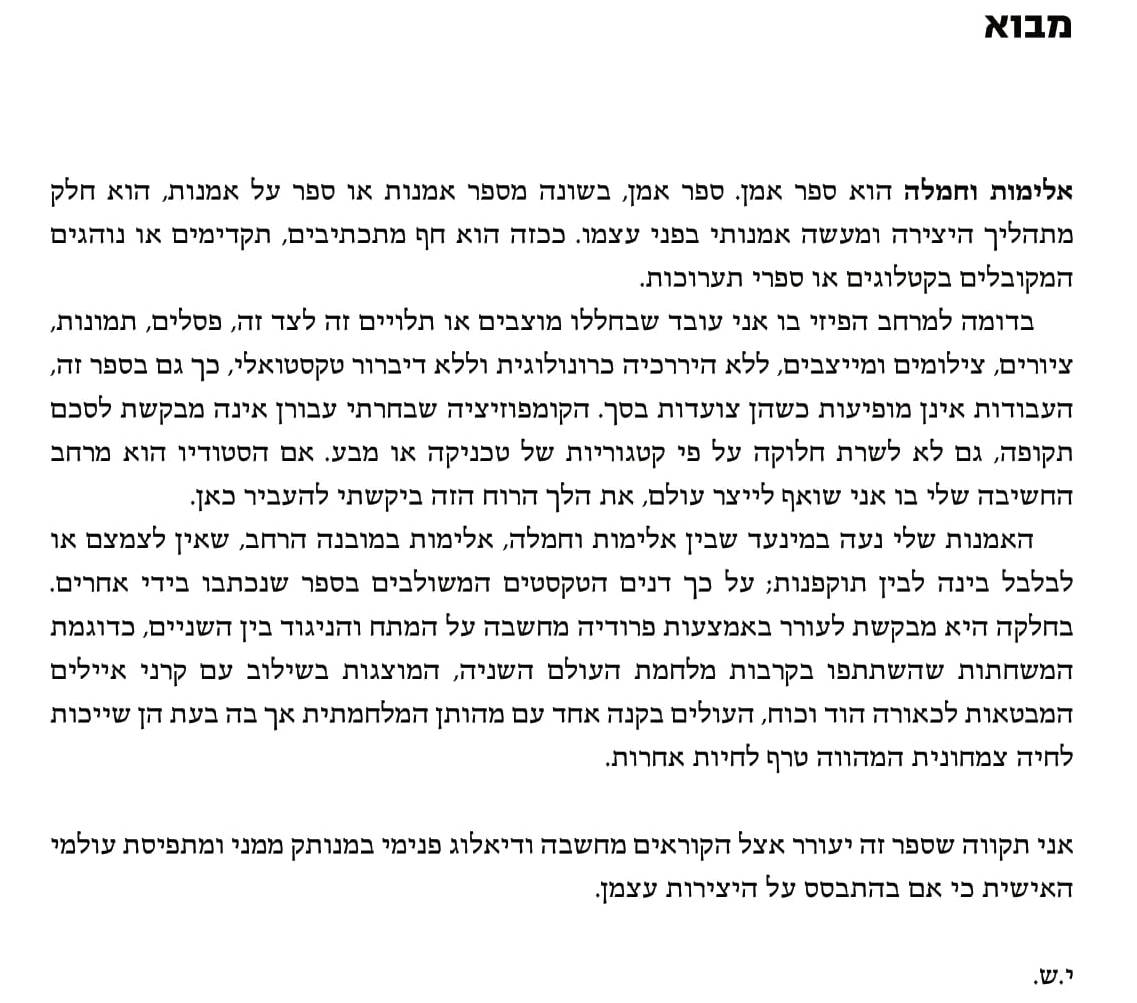 מבוא

אלימות וחמלה הוא ספר אמן. ספר אמן, בשונה מספר אמנות או ספר על אמנות, הוא חלק מתהליך היצירה ומעשה אמנותי בפני עצמו. ככזה הוא חף מתכתיבים, תקדימים או נוהגים המקובלים בקטלוגים או ספרי תערוכות.

בדומה למרחב הפיזי בו אני עובד שבחללו מוצבים או תלויים זה לצד זה, פסלים, תמונות, ציורים, צילומים ומייצבים, ללא היררכיה כרונולוגית וללא דיברור טקסטואלי, כך גם בספר זה, העבודות אינן מופיעות כשהן צועדות בסך. הקומפוזיציה שבחרתי עבורן אינה מבקשת לסכם תקופה, גם לא לשרת חלוקה על פי קטגוריות של טכניקה או מבע. אם הסטודיו הוא מרחב החשיבה שלי בו אני שואף לייצר עולם, את הלך הרוח הזה ביקשתי להעביר כאן.

האמנות שלי נעה במינעד שבין אלימות וחמלה, אלימות במובנה הרחב, שאין לצמצם או לבלבל בינה לבין תוקפנות; על כך דנים הטקסטים המשולבים בספר שנכתבו בידי אחרים. בחלקה היא מבקשת לעורר באמצעות פרודיה מחשבה על המתח והניגוד בין השניים, כדוגמת המשחתות שהשתתפו בקרבות מלחמת העולם השניה, המוצגות בשילוב עם קרני איילים המבטאות לכאורה הוד וכוח, העולים בקנה אחד עם מהותן המלחמתית אך בה בעת הן שייכות לחיה צמחונית המהווה טרף לחיות אחרות.

אני תקווה שספר זה יעורר אצל הקוראים מחשבה ודיאלוג פנימי במנותק ממני ומתפיסת עולמי האישית כי אם בהתבסס על היצירות עצמן.

י.ש.